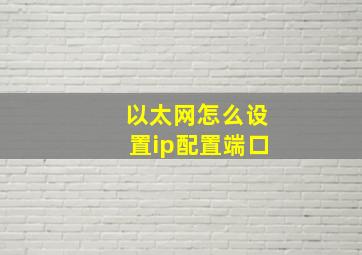 以太网怎么设置ip配置端口